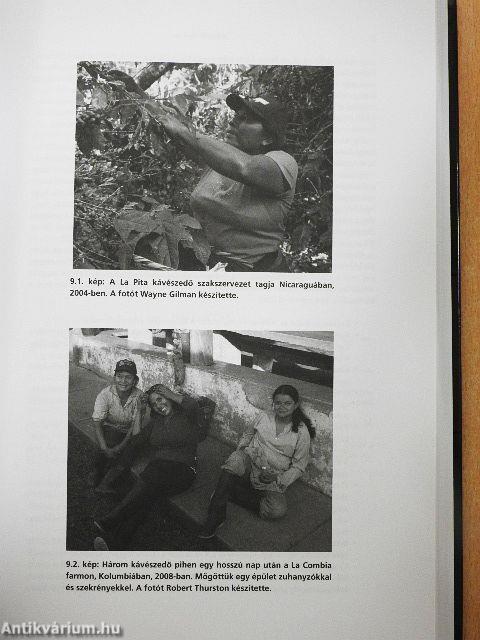 9.1. kép: A La Pita kávészedő szakszervezet tagja Nicaraguában, 2004-ben. A fotót Wayne Gilman készítette.

9.2. kép: Három kávészedő pihen egy hosszú nap után a La Combia farmon, Kolumbiában, 2008-ban. Mögöttük egy épület zuhanyzókkal és szekrényekkel. A fotót Robert Thurston készítette.

Antikvárium.hu